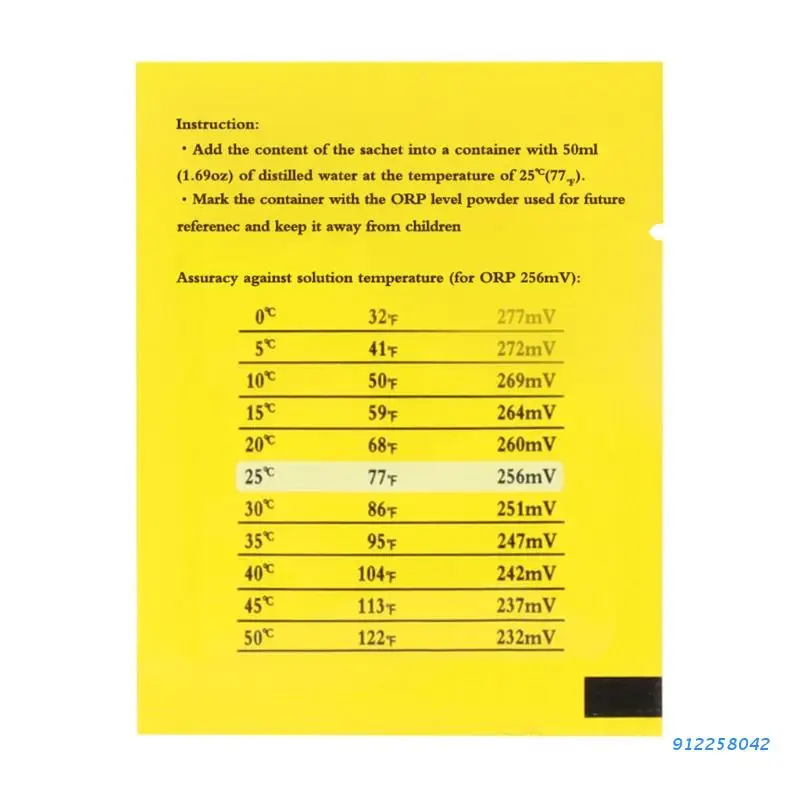 Instruction:

• Add the content of the sachet into a container with 50ml (1.69oz) of distilled water at the temperature of 25℃(77℉).

• Mark the container with the ORP level powder used for future referenec and keep it away from children

Assuracy against solution temperature (for ORP 256mV):

| 0℃ | 32℉ | 277mV |
|---|---|---|
| 5℃ | 41℉ | 272mV |
| 10℃ | 50℉ | 269mV |
| 15℃ | 59℉ | 264mV |
| 20℃ | 68℉ | 260mV |
| 25℃ | 77℉ | 256mV |
| 30℃ | 86℉ | 251mV |
| 35℃ | 95℉ | 247mV |
| 40℃ | 104℉ | 242mV |
| 45℃ | 113℉ | 237mV |
| 50℃ | 122℉ | 232mV |

912258042